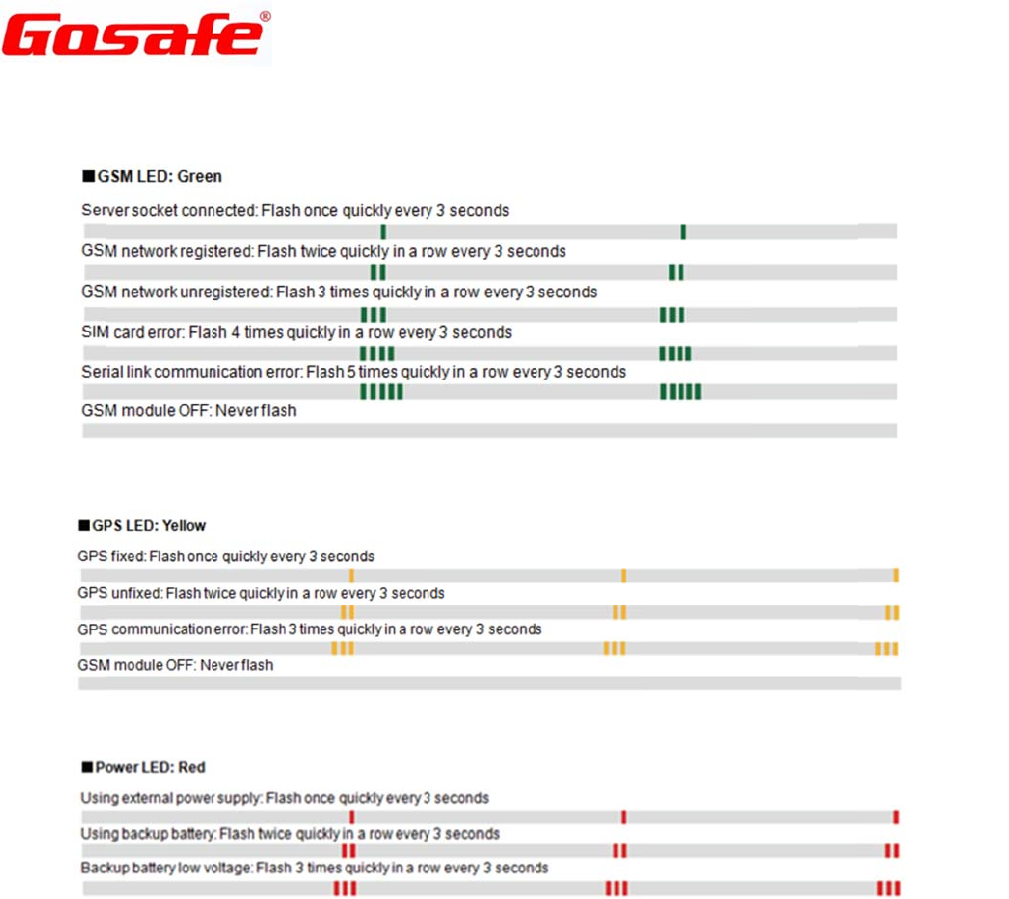 Gosafe®

■ GSM LED: Green

Server socket connected: Flash once quickly every 3 seconds

GSM network registered: Flash twice quickly in a row every 3 seconds

GSM network unregistered: Flash 3 times quickly in a row every 3 seconds

SIM card error: Flash 4 times quickly in a row every 3 seconds

Serial link communication error: Flash 5 times quickly in a row every 3 seconds

GSM module OFF: Never flash

■ GPS LED: Yellow

GPS fixed: Flash once quickly every 3 seconds

GPS unfixed: Flash twice quickly in a row every 3 seconds

GPS communication error: Flash 3 times quickly in a row every 3 seconds

GSM module OFF: Never flash

■ Power LED: Red

Using external power supply: Flash once quickly every 3 seconds

Using backup battery: Flash twice quickly in a row every 3 seconds

Backup battery low voltage: Flash 3 times quickly in a row every 3 seconds